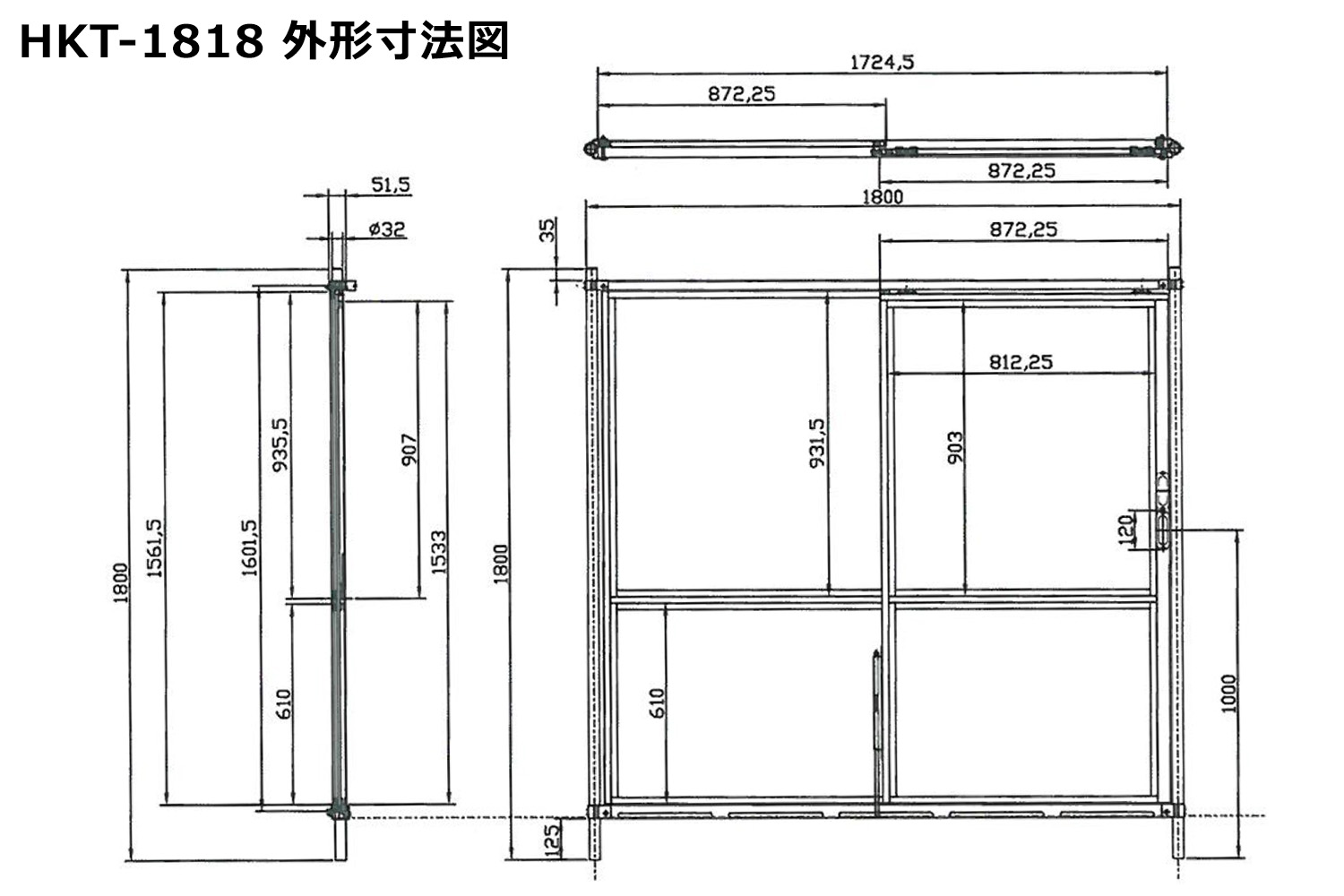 HKT-1818 外形寸法図

1724,5

872,25

872,25

1800

872,25

51,5

ø32

35

812,25

1800

1561,5

1601,5

935,5

907

1533

610

1800

931,5

903

120

610

1000

125